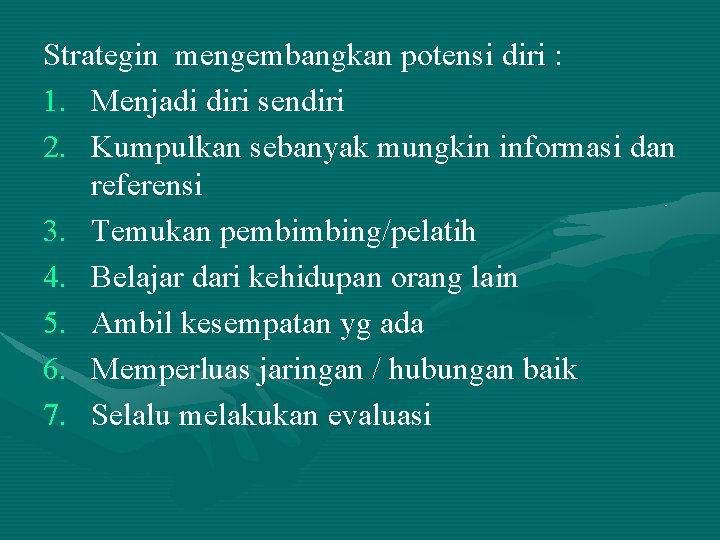 Strategin  mengembangkan potensi diri :

1. Menjadi diri sendiri
2. Kumpulkan sebanyak mungkin informasi dan referensi
3. Temukan pembimbing/pelatih
4. Belajar dari kehidupan orang lain
5. Ambil kesempatan yg ada
6. Memperluas jaringan / hubungan baik
7. Selalu melakukan evaluasi